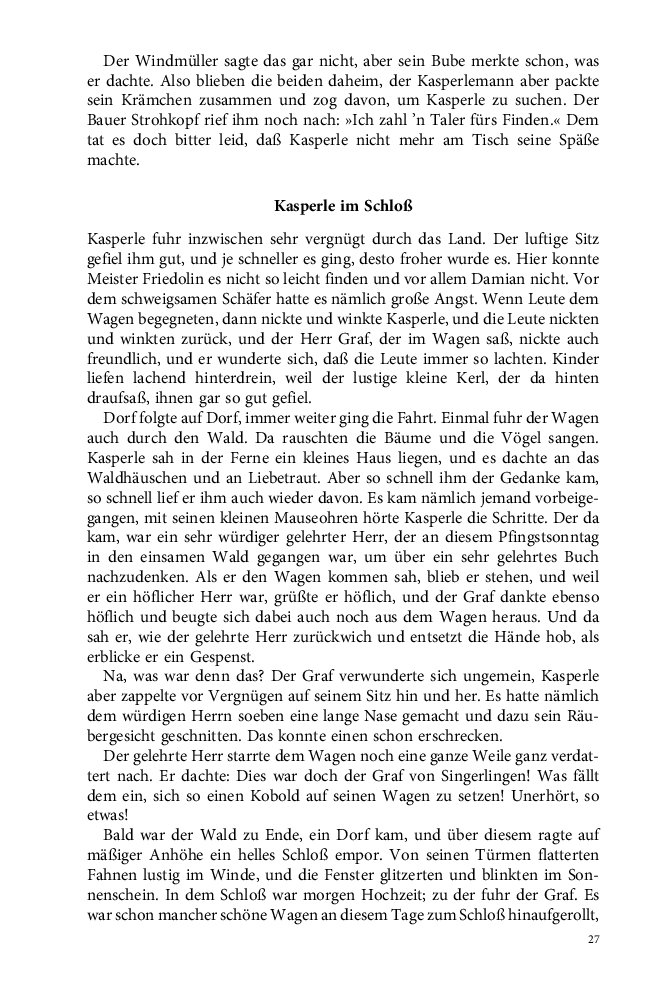 Der Windmüller sagte das gar nicht, aber sein Bube merkte schon, was er dachte. Also blieben die beiden daheim, der Kasperlemann aber packte sein Krämchen zusammen und zog davon, um Kasperle zu suchen. Der Bauer Strohkopf rief ihm noch nach: »Ich zahl 'n Taler fürs Finden.« Dem tat es doch bitter leid, daß Kasperle nicht mehr am Tisch seine Späße machte.

Kasperle im Schloß

Kasperle fuhr inzwischen sehr vergnügt durch das Land. Der luftige Sitz gefiel ihm gut, und je schneller es ging, desto froher wurde es. Hier konnte Meister Friedolin es nicht so leicht finden und vor allem Damian nicht. Vor dem schweigsamen Schäfer hatte es nämlich große Angst. Wenn Leute dem Wagen begegneten, dann nickte und winkte Kasperle, und die Leute nickten und winkten zurück, und der Herr Graf, der im Wagen saß, nickte auch freundlich, und er wunderte sich, daß die Leute immer so lachten. Kinder liefen lachend hinterdrein, weil der lustige kleine Kerl, der da hinten draufsaß, ihnen gar so gut gefiel.

Dorf folgte auf Dorf, immer weiter ging die Fahrt. Einmal fuhr der Wagen auch durch den Wald. Da rauschten die Bäume und die Vögel sangen. Kasperle sah in der Ferne ein kleines Haus liegen, und es dachte an das Waldhäuschen und an Liebetraut. Aber so schnell ihm der Gedanke kam, so schnell lief er ihm auch wieder davon. Es kam nämlich jemand vorbeigegangen, mit seinen kleinen Mauseohren hörte Kasperle die Schritte. Der da kam, war ein sehr würdiger gelehrter Herr, der an diesem Pfingstsonntag in den einsamen Wald gegangen war, um über ein sehr gelehrtes Buch nachzudenken. Als er den Wagen kommen sah, blieb er stehen, und weil er ein höflicher Herr war, grüßte er höflich, und der Graf dankte ebenso höflich und beugte sich dabei auch noch aus dem Wagen heraus. Und da sah er, wie der gelehrte Herr zurückwich und entsetzt die Hände hob, als erblicke er ein Gespenst.

Na, was war denn das? Der Graf verwunderte sich ungemein, Kasperle aber zappelte vor Vergnügen auf seinem Sitz hin und her. Es hatte nämlich dem würdigen Herrn soeben eine lange Nase gemacht und dazu sein Räubergesicht geschnitten. Das konnte einen schon erschrecken.

Der gelehrte Herr starrte dem Wagen noch eine ganze Weile ganz verdattert nach. Er dachte: Dies war doch der Graf von Singerlingen! Was fällt dem ein, sich so einen Kobold auf seinen Wagen zu setzen! Unerhört, so etwas!

Bald war der Wald zu Ende, ein Dorf kam, und über diesem ragte auf mäßiger Anhöhe ein helles Schloß empor. Von seinen Türmen flatterten Fahnen lustig im Winde, und die Fenster glitzerten und blinkten im Sonnenschein. In dem Schloß war morgen Hochzeit; zu der fuhr der Graf. Es war schon mancher schöne Wagen an diesem Tage zum Schloß hinaufgerollt,

27